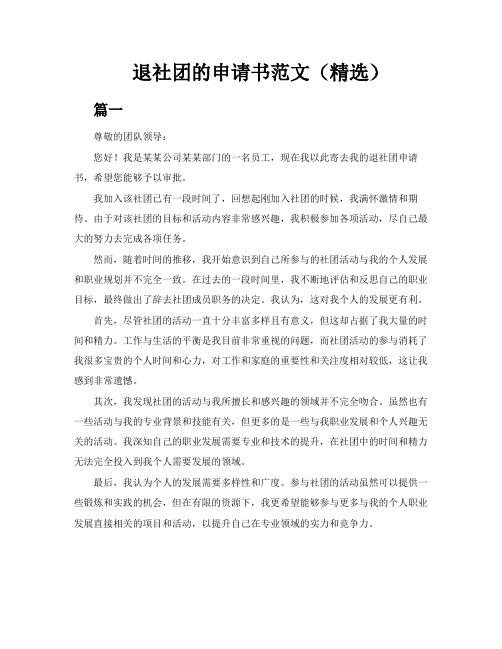 退社团的申请书范文（精选）

篇一

尊敬的团队领导：

您好！我是某某公司某某部门的一名员工，现在我以此寄去我的退社团申请书，希望您能够予以审批。

我加入该社团已有一段时间了，回想起刚加入社团的时候，我满怀激情和期待。由于对该社团的目标和活动内容非常感兴趣，我积极参加各项活动，尽自己最大的努力去完成各项任务。

然而，随着时间的推移，我开始意识到自己所参与的社团活动与我的个人发展和职业规划并不完全一致。在过去的一段时间里，我不断地评估和反思自己的职业目标，最终做出了辞去社团成员职务的决定。我认为，这对我个人的发展更有利。

首先，尽管社团的活动一直十分丰富多样且有意义，但这却占据了我大量的时间和精力。工作与生活的平衡是我目前非常重视的问题，而社团活动的参与消耗了我很多宝贵的个人时间和心力，对工作和家庭的重要性和关注度相对较低，这让我感到非常遗憾。

其次，我发现社团的活动与我所擅长和感兴趣的领域并不完全吻合。虽然也有一些活动与我的专业背景和技能有关，但更多的是一些与我职业发展和个人兴趣无关的活动。我深知自己的职业发展需要专业和技术的提升，在社团中的时间和精力无法完全投入到我个人需要发展的领域。

最后，我认为个人的发展需要多样性和广度。参与社团的活动虽然可以提供一些锻炼和实践的机会，但在有限的资源下，我更希望能够参与更多与我的个人职业发展直接相关的项目和活动，以提升自己在专业领域的实力和竞争力。